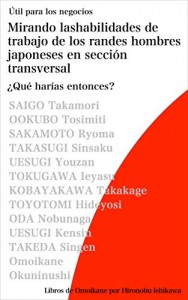 Útil para los negocios

Mirando lashabilidades de trabajo de los randes hombres japoneses en sección transversal

¿Qué harías entonces?

SAIGO Takamori
OOKUBO Tosimiti
SAKAMOTO Ryoma
TAKASUGI Sinsaku
UESUGI Youzan
TOKUGAWA Ieyasu
KOBAYAKAWA Takakage
TOYOTOMI Hideyosi
ODA Nobunaga
UESUGI Kensin
TAKEDA Singen
Omoikane
Okuninushi

Libros de Omoikane por Hironobu Ishikawa